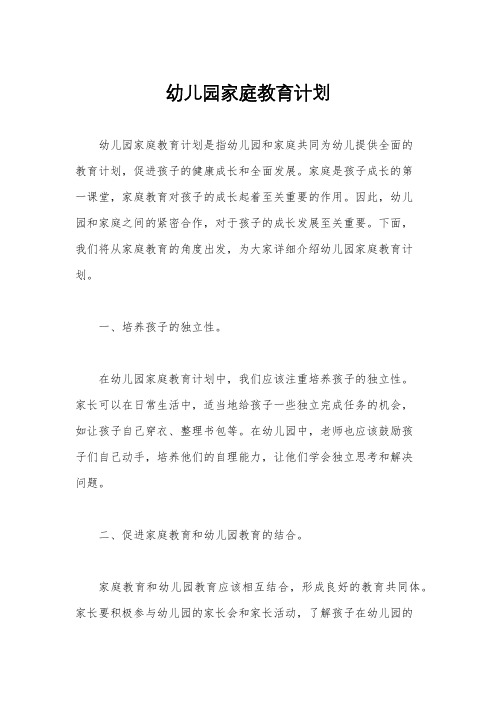 幼儿园家庭教育计划

幼儿园家庭教育计划是指幼儿园和家庭共同为幼儿提供全面的教育计划，促进孩子的健康成长和全面发展。家庭是孩子成长的第一课堂，家庭教育对孩子的成长起着至关重要的作用。因此，幼儿园和家庭之间的紧密合作，对于孩子的成长发展至关重要。下面，我们将从家庭教育的角度出发，为大家详细介绍幼儿园家庭教育计划。

一、培养孩子的独立性。

在幼儿园家庭教育计划中，我们应该注重培养孩子的独立性。家长可以在日常生活中，适当地给孩子一些独立完成任务的机会，如让孩子自己穿衣、整理书包等。在幼儿园中，老师也应该鼓励孩子们自己动手，培养他们的自理能力，让他们学会独立思考和解决问题。

二、促进家庭教育和幼儿园教育的结合。

家庭教育和幼儿园教育应该相互结合，形成良好的教育共同体。家长要积极参与幼儿园的家长会和家长活动，了解孩子在幼儿园的